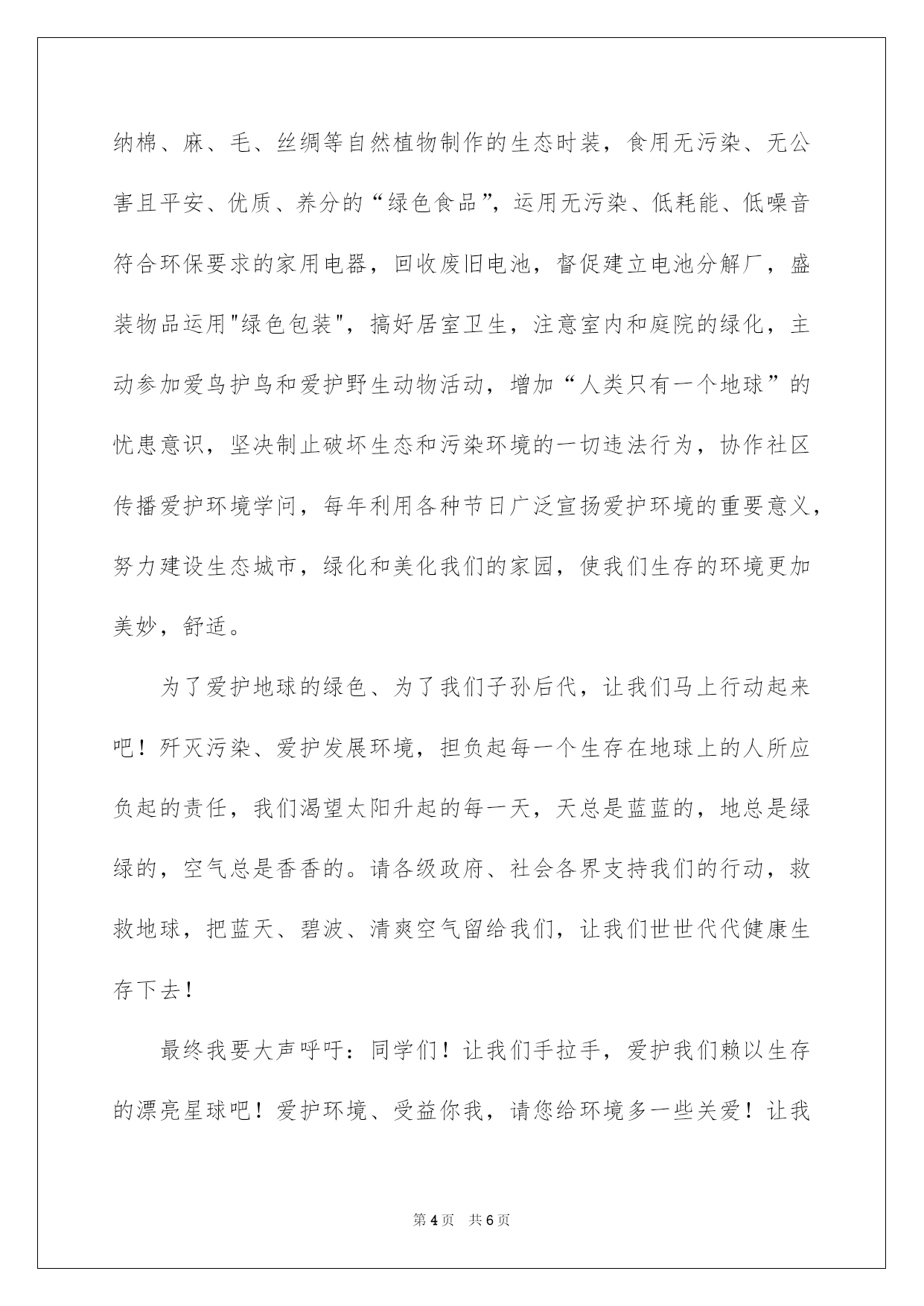 纳棉、麻、毛、丝绸等自然植物制作的生态时装，食用无污染、无公害且平安、优质、养分的“绿色食品”，运用无污染、低耗能、低噪音符合环保要求的家用电器，回收废旧电池，督促建立电池分解厂，盛装物品运用“绿色包装”，搞好居室卫生，注意室内和庭院的绿化，主动参加爱鸟护鸟和爱护野生动物活动，增加“人类只有一个地球”的忧患意识，坚决制止破坏生态和污染环境的一切违法行为，协作社区传播爱护环境学问，每年利用各种节日广泛宣扬爱护环境的重要意义，努力建设生态城市，绿化和美化我们的家园，使我们生存的环境更加美妙，舒适。

为了爱护地球的绿色、为了我们子孙后代，让我们马上行动起来吧！歼灭污染、爱护发展环境，担负起每一个生存在地球上的人所应负起的责任，我们渴望太阳升起的每一天，天总是蓝蓝的，地总是绿绿的，空气总是香香的。请各级政府、社会各界支持我们的行动，救救地球，把蓝天、碧波、清爽空气留给我们，让我们世世代代健康生存下去！

最终我要大声呼吁：同学们！让我们手拉手，爱护我们赖以生存的漂亮星球吧！爱护环境、受益你我，请您给环境多一些关爱！让我

第4页 共6页